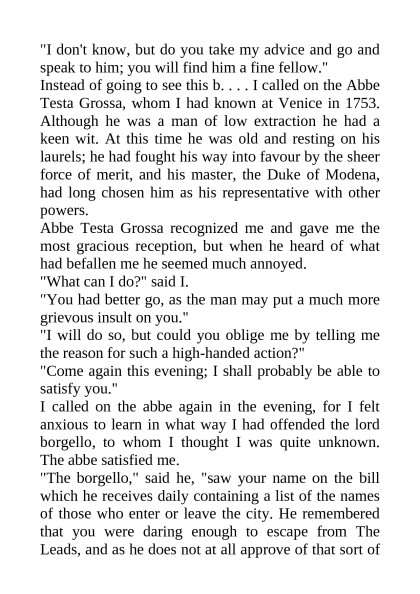 "I don't know, but do you take my advice and go and speak to him; you will find him a fine fellow."
Instead of going to see this b. . . . I called on the Abbe Testa Grossa, whom I had known at Venice in 1753. Although he was a man of low extraction he had a keen wit. At this time he was old and resting on his laurels; he had fought his way into favour by the sheer force of merit, and his master, the Duke of Modena, had long chosen him as his representative with other powers.
Abbe Testa Grossa recognized me and gave me the most gracious reception, but when he heard of what had befallen me he seemed much annoyed.
"What can I do?" said I.
"You had better go, as the man may put a much more grievous insult on you."
"I will do so, but could you oblige me by telling me the reason for such a high-handed action?"
"Come again this evening; I shall probably be able to satisfy you."
I called on the abbe again in the evening, for I felt anxious to learn in what way I had offended the lord borgello, to whom I thought I was quite unknown. The abbe satisfied me.
"The borgello," said he, "saw your name on the bill which he receives daily containing a list of the names of those who enter or leave the city. He remembered that you were daring enough to escape from The Leads, and as he does not at all approve of that sort of